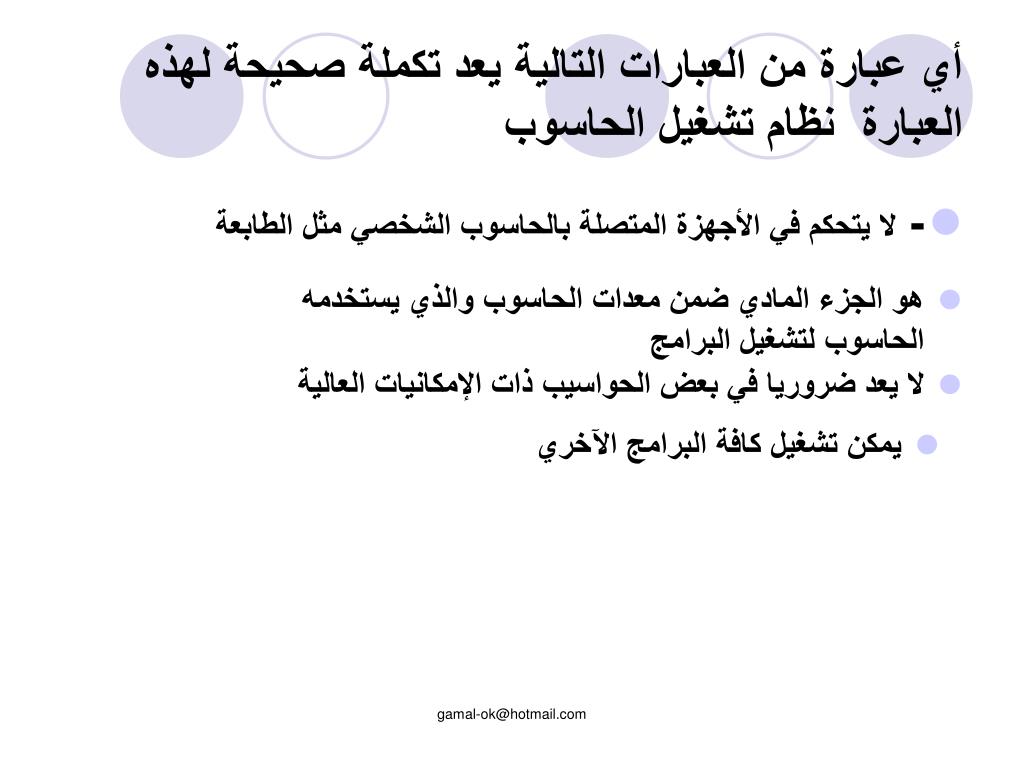 أي عبارة من العبارات التالية يعد تكملة صحيحة لهذه العبارة  نظام تشغيل الحاسوب

- لا يتحكم في الأجهزة المتصلة بالحاسوب الشخصي مثل الطابعة

هو الجزء المادي ضمن معدات الحاسوب والذي يستخدمه الحاسوب لتشغيل البرامج

لا يعد ضروريا في بعض الحواسيب ذات الإمكانيات العالية

يمكن تشغيل كافة البرامج الآخري

gamal-ok@hotmail.com